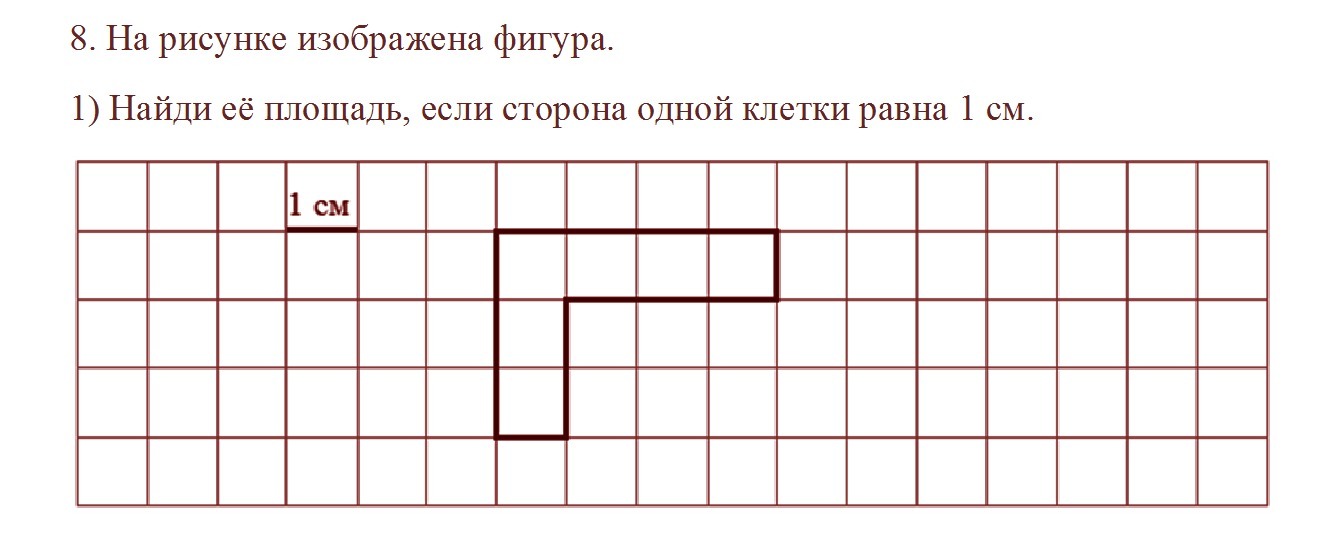 8. На рисунке изображена фигура.

1) Найди её площадь, если сторона одной клетки равна 1 см.

1 см